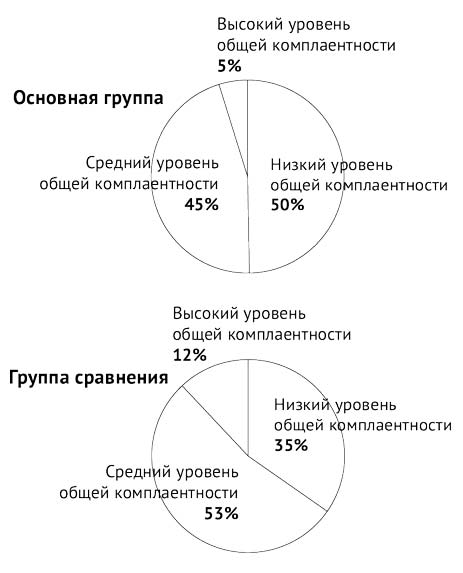 Высокий уровень общей комплаентности
5%

Основная группа

Средний уровень общей комплаентности
45%

Низкий уровень общей комплаентности
50%

Высокий уровень общей комплаентности
12%

Группа сравнения

Низкий уровень общей комплаентности
35%

Средний уровень общей комплаентности
53%